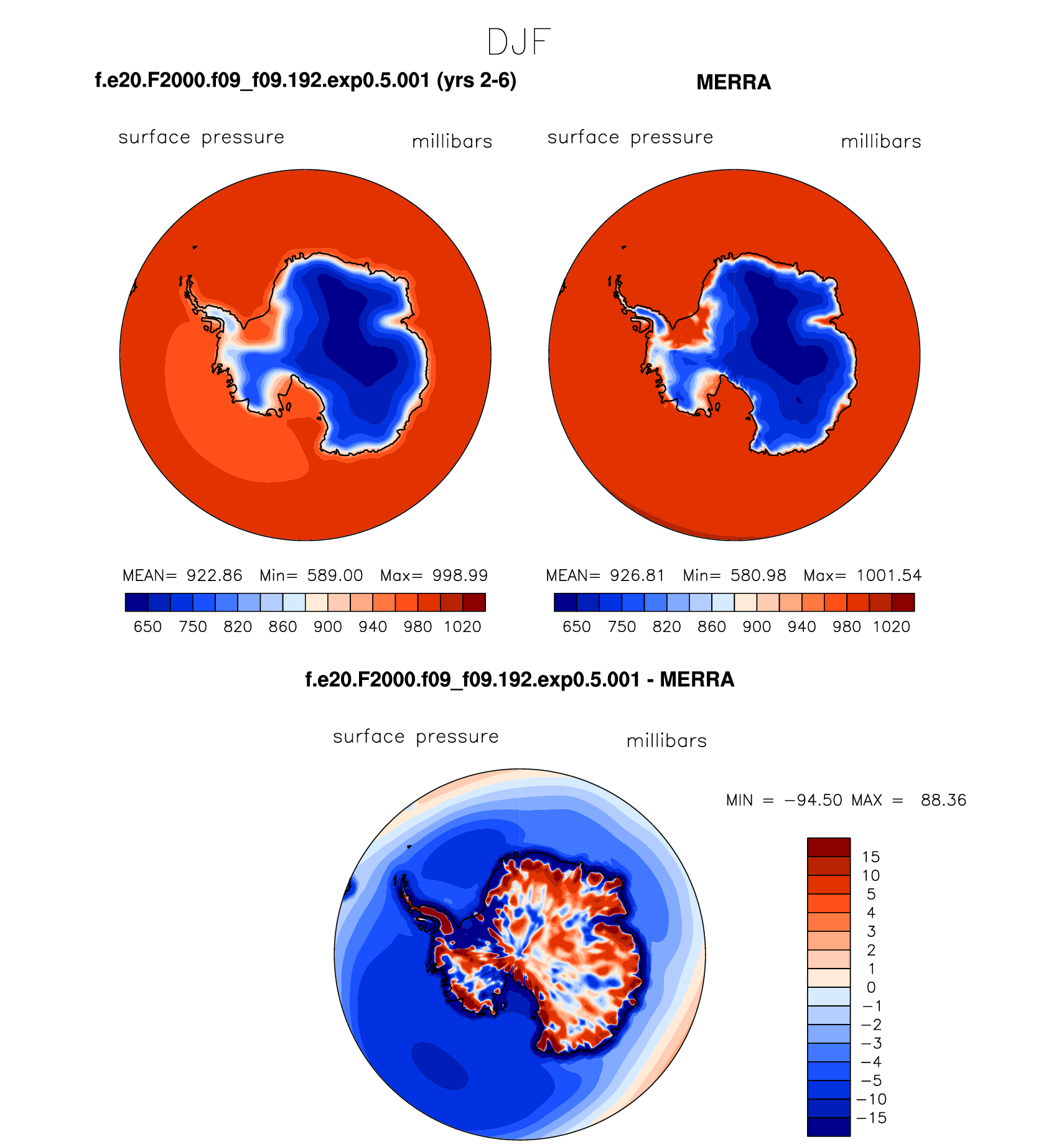 DJF

f.e20.F2000.f09_f09.192.exp0.5.001 (yrs 2-6)

surface pressure millibars

MEAN= 922.86 Min= 589.00 Max= 998.99

650 750 820 860 900 940 980 1020

MERRA

surface pressure millibars

MEAN= 926.81 Min= 580.98 Max= 1001.54

650 750 820 860 900 940 980 1020

f.e20.F2000.f09_f09.192.exp0.5.001 - MERRA

surface pressure millibars

MIN = −94.50 MAX = 88.36

15
10
5
4
3
2
1
0
−1
−2
−3
−4
−5
−10
−15